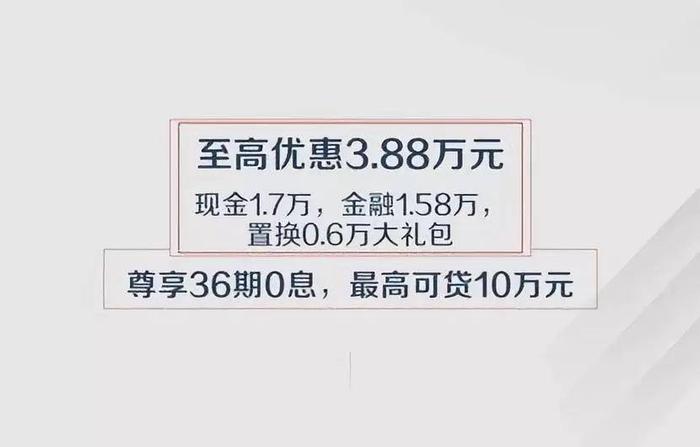 至高优惠3.88万元

现金1.7万，金融1.58万，置换0.6万大礼包

尊享36期0息，最高可贷10万元